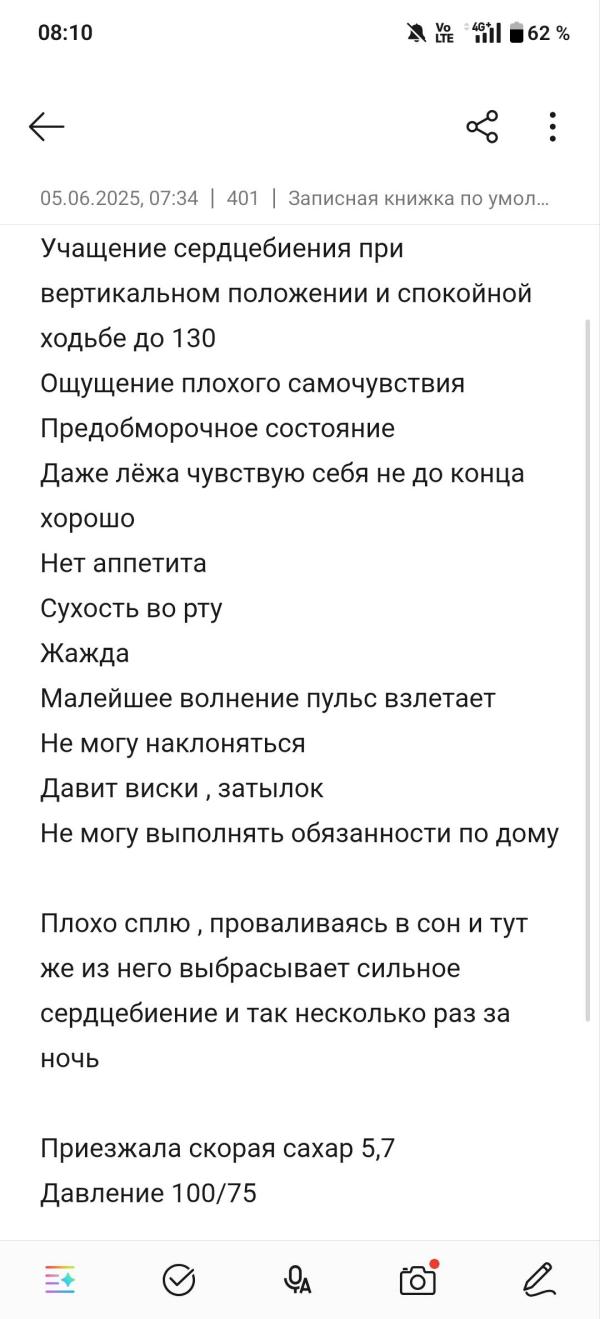 08:10 Vo LTE 4G+ 62 %

05.06.2025, 07:34 | 401 | Записная книжка по умол...

Учащение сердцебиения при вертикальном положении и спокойной ходьбе до 130
Ощущение плохого самочувствия
Предобморочное состояние
Даже лёжа чувствую себя не до конца хорошо
Нет аппетита
Сухость во рту
Жажда
Малейшее волнение пульс взлетает
Не могу наклоняться
Давит виски , затылок
Не могу выполнять обязанности по дому

Плохо сплю , проваливаясь в сон и тут же из него выбрасывает сильное сердцебиение и так несколько раз за ночь

Приезжала скорая сахар 5,7
Давление 100/75